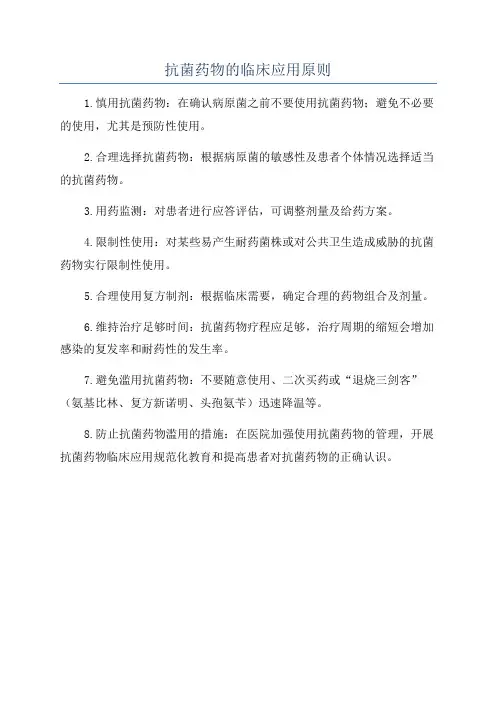 抗菌药物的临床应用原则

1.慎用抗菌药物：在确认病原菌之前不要使用抗菌药物；避免不必要的使用，尤其是预防性使用。

2.合理选择抗菌药物：根据病原菌的敏感性及患者个体情况选择适当的抗菌药物。

3.用药监测：对患者进行应答评估，可调整剂量及给药方案。

4.限制性使用：对某些易产生耐药菌株或对公共卫生造成威胁的抗菌药物实行限制性使用。

5.合理使用复方制剂：根据临床需要，确定合理的药物组合及剂量。

6.维持治疗足够时间：抗菌药物疗程应足够，治疗周期的缩短会增加感染的复发率和耐药性的发生率。

7.避免滥用抗菌药物：不要随意使用、二次买药或“退烧三剑客”（氨基比林、复方新诺明、头孢氨苄）迅速降温等。

8.防止抗菌药物滥用的措施：在医院加强使用抗菌药物的管理，开展抗菌药物临床应用规范化教育和提高患者对抗菌药物的正确认识。